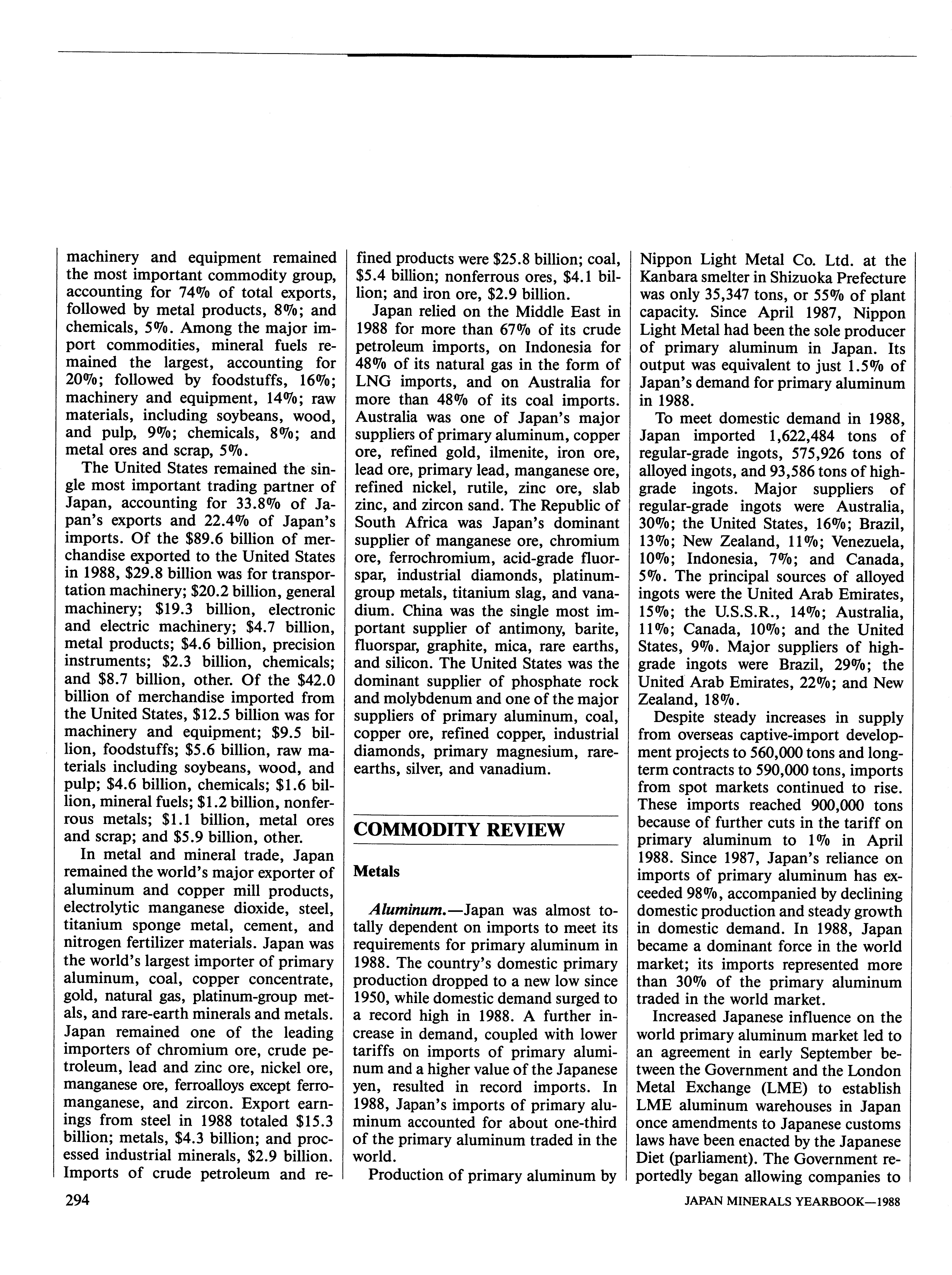 machinery and equipment remained the most important commodity group, accounting for 74% of total exports, followed by metal products, 8%; and chemicals, 5%. Among the major import commodities, mineral fuels remained the largest, accounting for 20%; followed by foodstuffs, 16%; machinery and equipment, 14%; raw materials, including soybeans, wood, and pulp, 9%; chemicals, 8%; and metal ores and scrap, 5%.

The United States remained the single most important trading partner of Japan, accounting for 33.8% of Japan's exports and 22.4% of Japan's imports. Of the \$89.6 billion of merchandise exported to the United States in 1988, \$29.8 billion was for transportation machinery; \$20.2 billion, general machinery; \$19.3 billion, electronic and electric machinery; \$4.7 billion, metal products; \$4.6 billion, precision instruments; \$2.3 billion, chemicals; and \$8.7 billion, other. Of the \$42.0 billion of merchandise imported from the United States, \$12.5 billion was for machinery and equipment; \$9.5 billion, foodstuffs; \$5.6 billion, raw materials including soybeans, wood, and pulp; \$4.6 billion, chemicals; \$1.6 billion, mineral fuels; \$1.2 billion, nonferrous metals; \$1.1 billion, metal ores and scrap; and \$5.9 billion, other.

In metal and mineral trade, Japan remained the world's major exporter of aluminum and copper mill products, electrolytic manganese dioxide, steel, titanium sponge metal, cement, and nitrogen fertilizer materials. Japan was the world's largest importer of primary aluminum, coal, copper concentrate, gold, natural gas, platinum-group metals, and rare-earth minerals and metals. Japan remained one of the leading importers of chromium ore, crude petroleum, lead and zinc ore, nickel ore, manganese ore, ferroalloys except ferromanganese, and zircon. Export earnings from steel in 1988 totaled \$15.3 billion; metals, \$4.3 billion; and processed industrial minerals, \$2.9 billion. Imports of crude petroleum and refined products were \$25.8 billion; coal, \$5.4 billion; nonferrous ores, \$4.1 billion; and iron ore, \$2.9 billion.

Japan relied on the Middle East in 1988 for more than 67% of its crude petroleum imports, on Indonesia for 48% of its natural gas in the form of LNG imports, and on Australia for more than 48% of its coal imports. Australia was one of Japan's major suppliers of primary aluminum, copper ore, refined gold, ilmenite, iron ore, lead ore, primary lead, manganese ore, refined nickel, rutile, zinc ore, slab zinc, and zircon sand. The Republic of South Africa was Japan's dominant supplier of manganese ore, chromium ore, ferrochromium, acid-grade fluorspar, industrial diamonds, platinum-group metals, titanium slag, and vanadium. China was the single most important supplier of antimony, barite, fluorspar, graphite, mica, rare earths, and silicon. The United States was the dominant supplier of phosphate rock and molybdenum and one of the major suppliers of primary aluminum, coal, copper ore, refined copper, industrial diamonds, primary magnesium, rare-earths, silver, and vanadium.

COMMODITY REVIEW

Metals

Aluminum.—Japan was almost totally dependent on imports to meet its requirements for primary aluminum in 1988. The country's domestic primary production dropped to a new low since 1950, while domestic demand surged to a record high in 1988. A further increase in demand, coupled with lower tariffs on imports of primary aluminum and a higher value of the Japanese yen, resulted in record imports. In 1988, Japan's imports of primary aluminum accounted for about one-third of the primary aluminum traded in the world.

Production of primary aluminum by Nippon Light Metal Co. Ltd. at the Kanbara smelter in Shizuoka Prefecture was only 35,347 tons, or 55% of plant capacity. Since April 1987, Nippon Light Metal had been the sole producer of primary aluminum in Japan. Its output was equivalent to just 1.5% of Japan's demand for primary aluminum in 1988.

To meet domestic demand in 1988, Japan imported 1,622,484 tons of regular-grade ingots, 575,926 tons of alloyed ingots, and 93,586 tons of high-grade ingots. Major suppliers of regular-grade ingots were Australia, 30%; the United States, 16%; Brazil, 13%; New Zealand, 11%; Venezuela, 10%; Indonesia, 7%; and Canada, 5%. The principal sources of alloyed ingots were the United Arab Emirates, 15%; the U.S.S.R., 14%; Australia, 11%; Canada, 10%; and the United States, 9%. Major suppliers of high-grade ingots were Brazil, 29%; the United Arab Emirates, 22%; and New Zealand, 18%.

Despite steady increases in supply from overseas captive-import development projects to 560,000 tons and long-term contracts to 590,000 tons, imports from spot markets continued to rise. These imports reached 900,000 tons because of further cuts in the tariff on primary aluminum to 1% in April 1988. Since 1987, Japan's reliance on imports of primary aluminum has exceeded 98%, accompanied by declining domestic production and steady growth in domestic demand. In 1988, Japan became a dominant force in the world market; its imports represented more than 30% of the primary aluminum traded in the world market.

Increased Japanese influence on the world primary aluminum market led to an agreement in early September between the Government and the London Metal Exchange (LME) to establish LME aluminum warehouses in Japan once amendments to Japanese customs laws have been enacted by the Japanese Diet (parliament). The Government reportedly began allowing companies to

294

JAPAN MINERALS YEARBOOK—1988